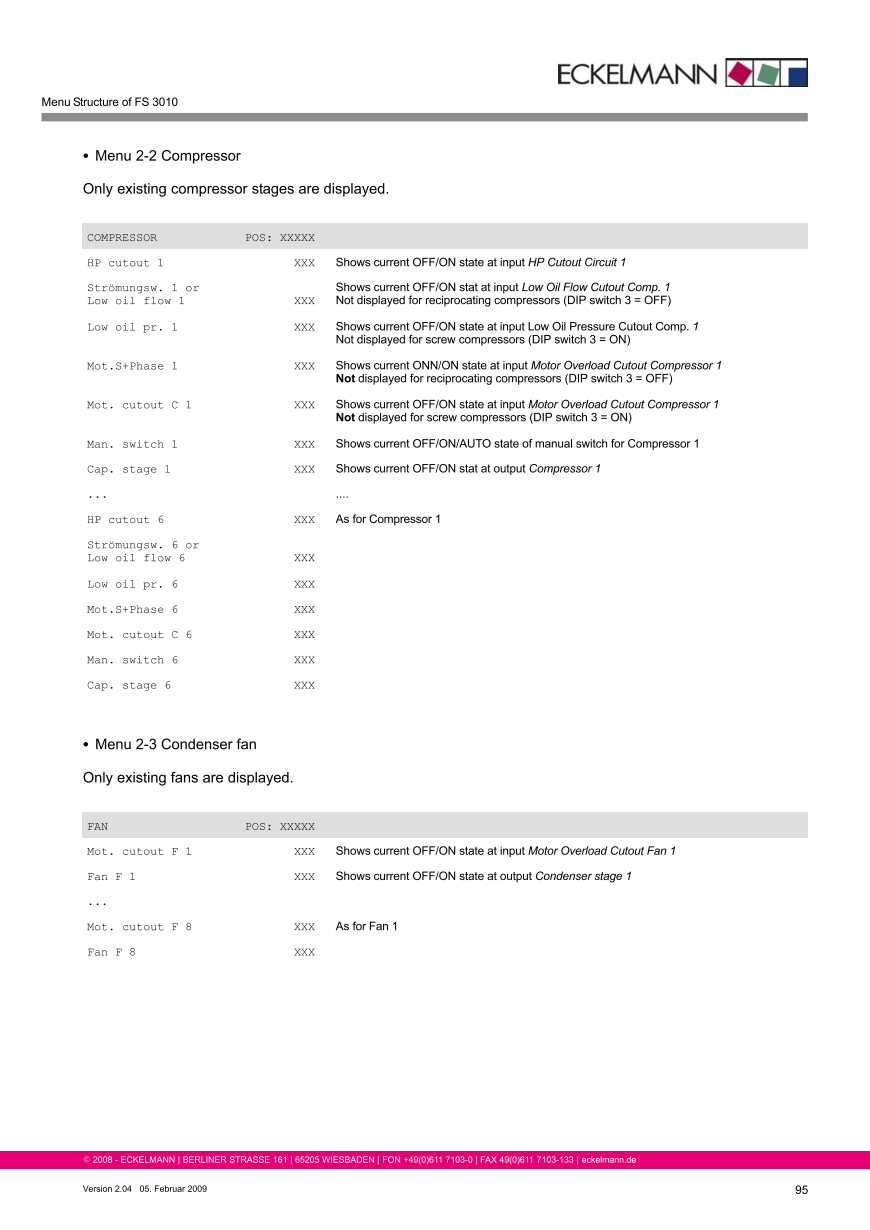 ECKELMANN

Menu Structure of FS 3010

• Menu 2-2 Compressor

Only existing compressor stages are displayed.

| COMPRESSOR | POS: XXXXX | |
|---|---|---|
| HP cutout 1 | XXX | Shows current OFF/ON state at input HP Cutout Circuit 1 |
| Strömungsw. 1 or Low oil flow 1 | XXX | Shows current OFF/ON stat at input Low Oil Flow Cutout Comp. 1 Not displayed for reciprocating compressors (DIP switch 3 = OFF) |
| Low oil pr. 1 | XXX | Shows current OFF/ON state at input Low Oil Pressure Cutout Comp. 1 Not displayed for screw compressors (DIP switch 3 = ON) |
| Mot.S+Phase 1 | XXX | Shows current ONN/ON state at input Motor Overload Cutout Compressor 1 Not displayed for reciprocating compressors (DIP switch 3 = OFF) |
| Mot. cutout C 1 | XXX | Shows current OFF/ON state at input Motor Overload Cutout Compressor 1 Not displayed for screw compressors (DIP switch 3 = ON) |
| Man. switch 1 | XXX | Shows current OFF/ON/AUTO state of manual switch for Compressor 1 |
| Cap. stage 1 | XXX | Shows current OFF/ON stat at output Compressor 1 |
| ... | | .... |
| HP cutout 6 | XXX | As for Compressor 1 |
| Strömungsw. 6 or Low oil flow 6 | XXX | |
| Low oil pr. 6 | XXX | |
| Mot.S+Phase 6 | XXX | |
| Mot. cutout C 6 | XXX | |
| Man. switch 6 | XXX | |
| Cap. stage 6 | XXX | |

• Menu 2-3 Condenser fan

Only existing fans are displayed.

| FAN | POS: XXXXX | |
|---|---|---|
| Mot. cutout F 1 | XXX | Shows current OFF/ON state at input Motor Overload Cutout Fan 1 |
| Fan F 1 | XXX | Shows current OFF/ON state at output Condenser stage 1 |
| ... | | |
| Mot. cutout F 8 | XXX | As for Fan 1 |
| Fan F 8 | XXX | |

© 2008 - ECKELMANN | BERLINER STRASSE 161 | 65205 WIESBADEN | FON +49(0)611 7103-0 | FAX 49(0)611 7103-133 | eckelmann.de

Version 2.04 05. Februar 2009

95